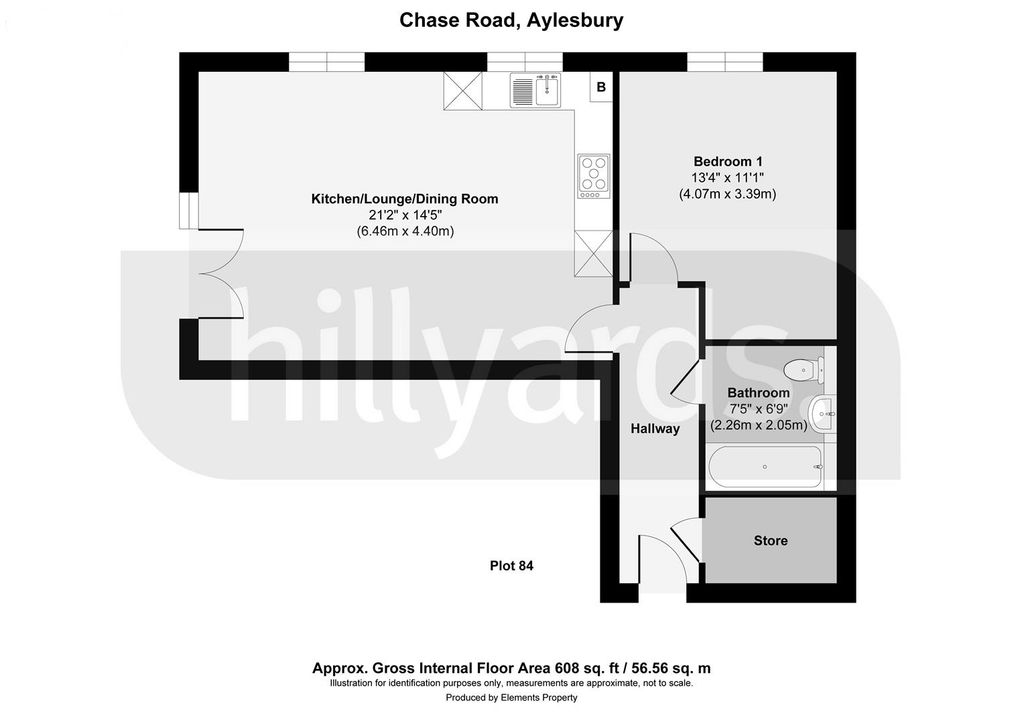 Chase Road, Aylesbury

B

Kitchen/Lounge/Dining Room
21'2" x 14'5"
(6.46m x 4.40m)

Bedroom 1
13'4" x 11'1"
(4.07m x 3.39m)

hillyards

Bathroom
7'5" x 6'9"
(2.26m x 2.05m)

Hallway

Store

Plot 84

Approx. Gross Internal Floor Area 608 sq. ft / 56.56 sq. m
Illustration for identification purposes only, measurements are approximate, not to scale.
Produced by Elements Property